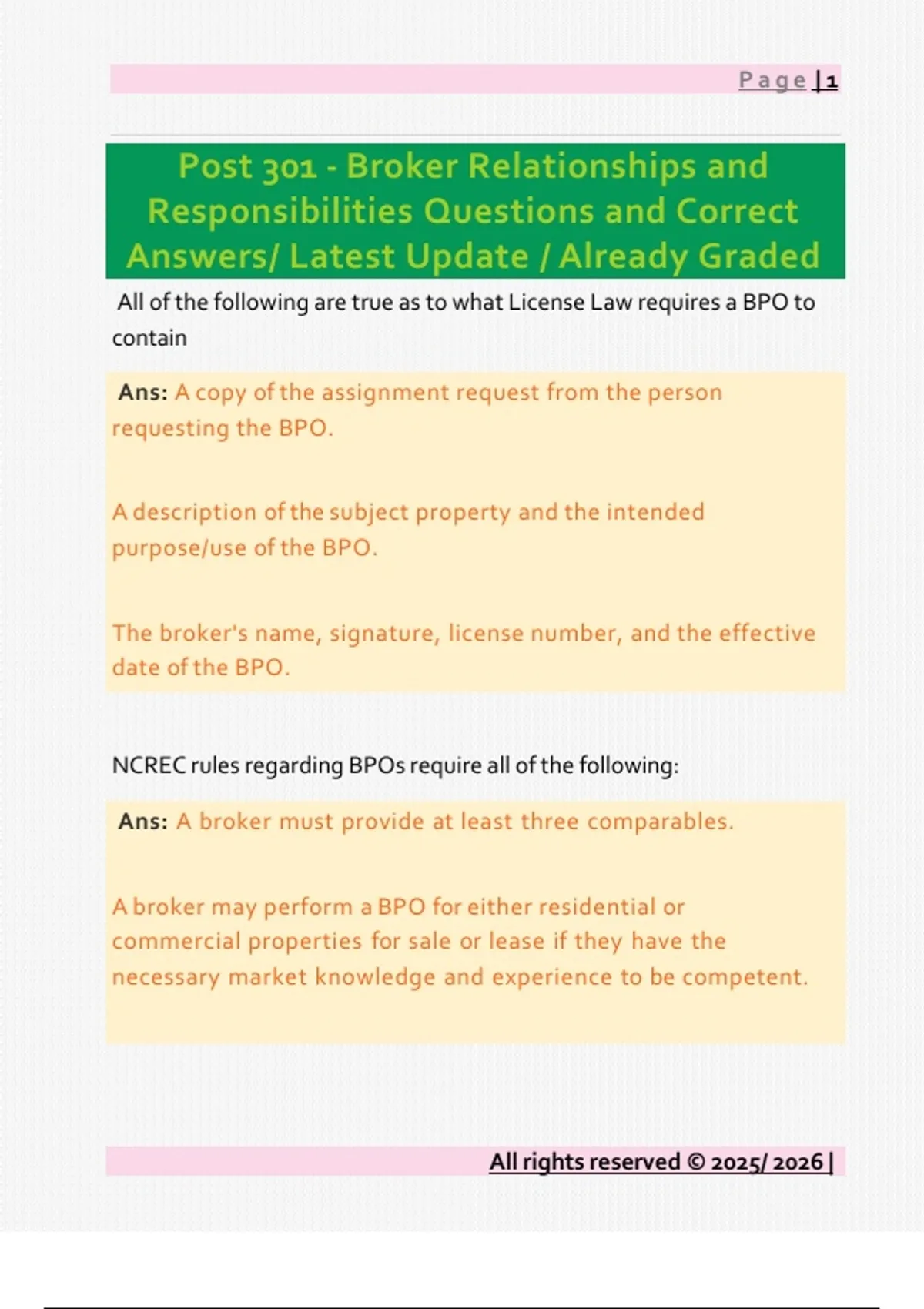 Page | 1

Post 301 - Broker Relationships and Responsibilities Questions and Correct Answers/ Latest Update / Already Graded

All of the following are true as to what License Law requires a BPO to contain

Ans: A copy of the assignment request from the person requesting the BPO.

A description of the subject property and the intended purpose/use of the BPO.

The broker's name, signature, license number, and the effective date of the BPO.

NCREC rules regarding BPOs require all of the following:

Ans: A broker must provide at least three comparables.

A broker may perform a BPO for either residential or commercial properties for sale or lease if they have the necessary market knowledge and experience to be competent.

All rights reserved © 2025/ 2026 |